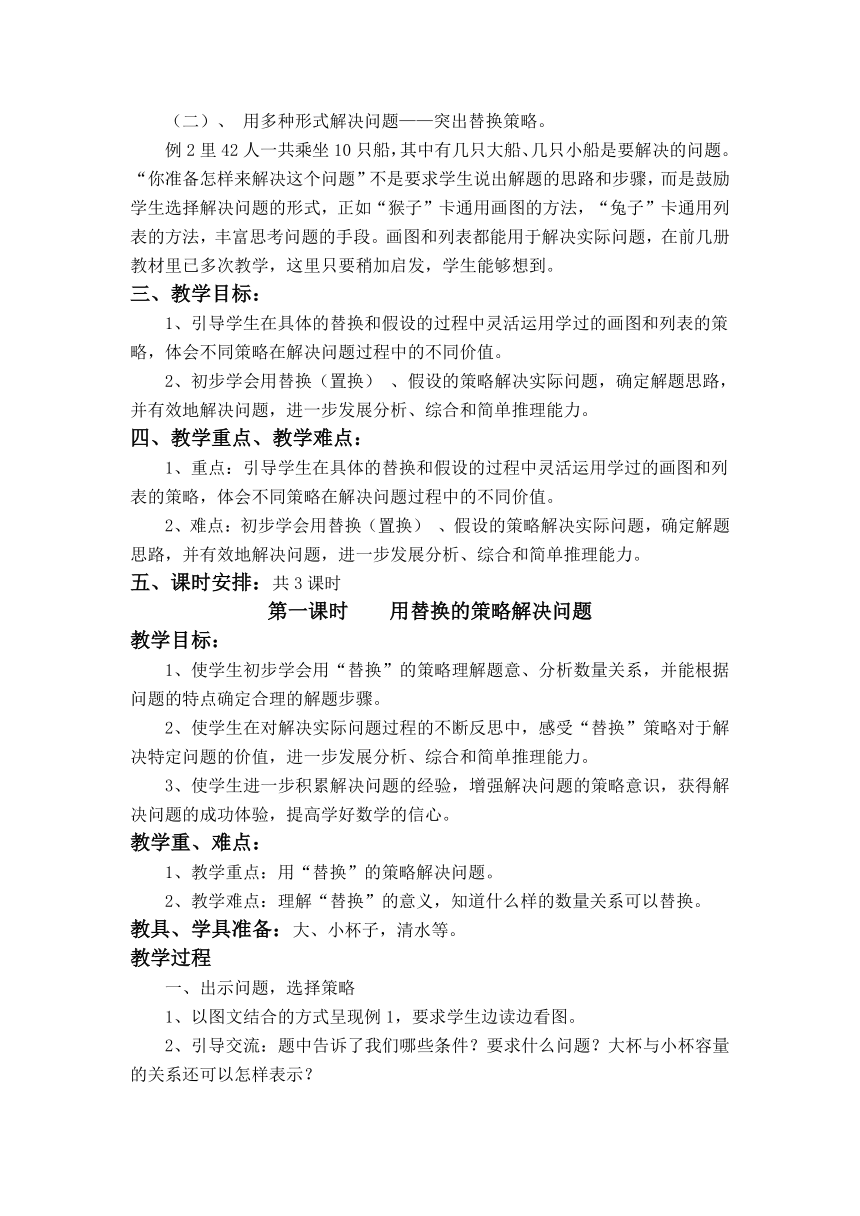 （二）、 用多种形式解决问题——突出替换策略。

例 2 里 42 人一共乘坐 10 只船，其中有几只大船、几只小船是要解决的问题。“你准备怎样来解决这个问题”不是要求学生说出解题的思路和步骤，而是鼓励学生选择解决问题的形式，正如“猴子”卡通用画图的方法，“兔子”卡通用列表的方法，丰富思考问题的手段。画图和列表都能用于解决实际问题，在前几册教材里已多次教学，这里只要稍加启发，学生能够想到。

三、教学目标：

1、引导学生在具体的替换和假设的过程中灵活运用学过的画图和列表的策略，体会不同策略在解决问题过程中的不同价值。

2、初步学会用替换（置换） 、假设的策略解决实际问题，确定解题思路，并有效地解决问题，进一步发展分析、综合和简单推理能力。

四、教学重点、教学难点：

1、重点：引导学生在具体的替换和假设的过程中灵活运用学过的画图和列表的策略，体会不同策略在解决问题过程中的不同价值。

2、难点：初步学会用替换（置换） 、假设的策略解决实际问题，确定解题思路，并有效地解决问题，进一步发展分析、综合和简单推理能力。

五、课时安排：共 3 课时

第一课时　　用替换的策略解决问题

教学目标：

1、使学生初步学会用“替换”的策略理解题意、分析数量关系，并能根据问题的特点确定合理的解题步骤。

2、使学生在对解决实际问题过程的不断反思中，感受“替换”策略对于解决特定问题的价值，进一步发展分析、综合和简单推理能力。

3、使学生进一步积累解决问题的经验，增强解决问题的策略意识，获得解决问题的成功体验，提高学好数学的信心。

教学重、难点：

1、教学重点：用“替换”的策略解决问题。

2、教学难点：理解“替换”的意义，知道什么样的数量关系可以替换。

教具、学具准备：大、小杯子，清水等。

教学过程

一、出示问题，选择策略

1、以图文结合的方式呈现例 1，要求学生边读边看图。

2、引导交流：题中告诉了我们哪些条件？要求什么问题？大杯与小杯容量的关系还可以怎样表示？